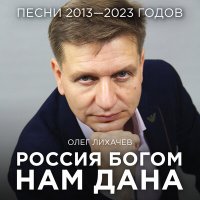 ПЕСНИ 2013—2023 ГОДОВ

ОЛЕГ ЛИХАЧЕВ

РОССИЯ БОГОМ НАМ ДАНА